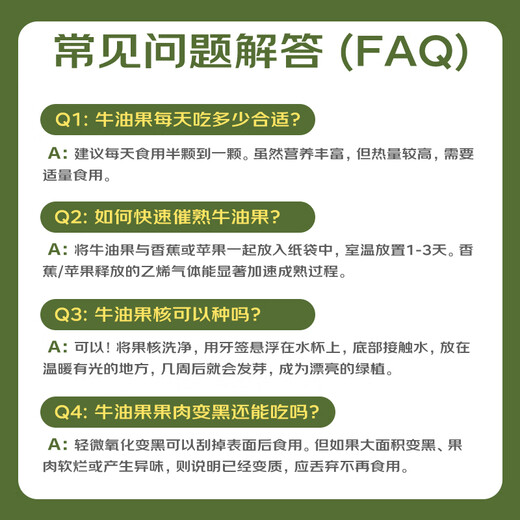 常见问题解答 (FAQ)

Q1: 牛油果每天吃多少合适?

A: 建议每天食用半颗到一颗。虽然营养丰富，但热量较高，需要适量食用。

Q2: 如何快速催熟牛油果?

A: 将牛油果与香蕉或苹果一起放入纸袋中，室温放置1-3天。香蕉/苹果释放的乙烯气体能显著加速成熟过程。

Q3: 牛油果核可以种吗?

A: 可以！将果核洗净，用牙签悬浮在水杯上，底部接触水，放在温暖有光的地方，几周后就会发芽，成为漂亮的绿植。

Q4: 牛油果果肉变黑还能吃吗?

A: 轻微氧化变黑可以刮掉表面后食用。但如果大面积变黑、果肉软烂或产生异味，则说明已经变质，应丢弃不再食用。